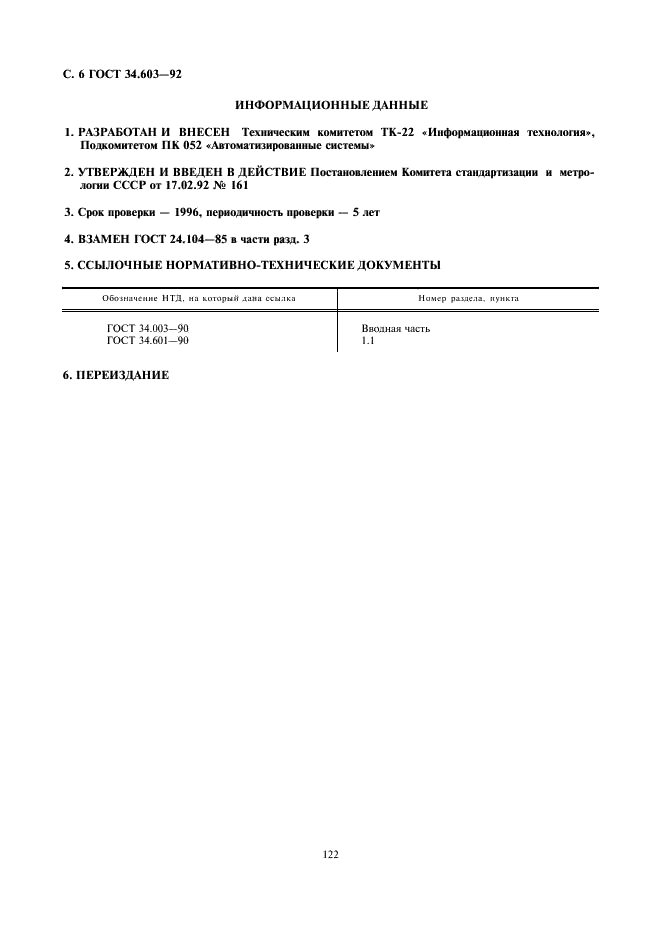 С. 6 ГОСТ 34.603—92

ИНФОРМАЦИОННЫЕ ДАННЫЕ

1. РАЗРАБОТАН И ВНЕСЕН Техническим комитетом ТК-22 «Информационная технология», Подкомитетом ПК 052 «Автоматизированные системы»

2. УТВЕРЖДЕН И ВВЕДЕН В ДЕЙСТВИЕ Постановлением Комитета стандартизации и метрологии СССР от 17.02.92 № 161

3. Срок проверки — 1996, периодичность проверки — 5 лет

4. ВЗАМЕН ГОСТ 24.104—85 в части разд. 3

5. ССЫЛОЧНЫЕ НОРМАТИВНО-ТЕХНИЧЕСКИЕ ДОКУМЕНТЫ

| Обозначение НТД, на который дана ссылка | Номер раздела, пункта |
|---|---|
| ГОСТ 34.003—90 | Вводная часть |
| ГОСТ 34.601—90 | 1.1 |

6. ПЕРЕИЗДАНИЕ

122